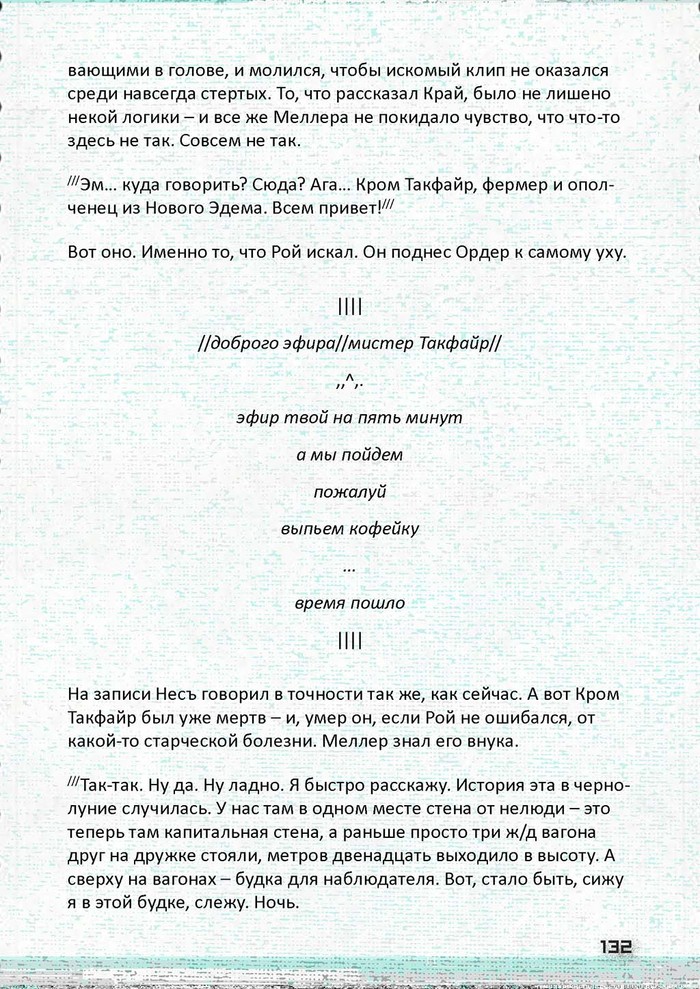 вающими в голове, и молился, чтобы искомый клип не оказался среди навсегда стертых. То, что рассказал Край, было не лишено некой логики – и все же Меллера не покидало чувство, что что-то здесь не так. Совсем не так.

///Эм… куда говорить? Сюда? Ага… Кром Такфайр, фермер и ополченец из Нового Эдема. Всем привет!///

Вот оно. Именно то, что Рой искал. Он поднес Ордер к самому уху.

||||

//доброго эфира//мистер Такфайр//

,,^,.

эфир твой на пять минут

а мы пойдем

пожалуй

выпьем кофейку

…

время пошло

||||

На записи Несъ говорил в точности так же, как сейчас. А вот Кром Такфайр был уже мертв – и, умер он, если Рой не ошибался, от какой-то старческой болезни. Меллер знал его внука.

///Так-так. Ну да. Ну ладно. Я быстро расскажу. История эта в чернолуние случилась. У нас там в одном месте стена от нелюди – это теперь там капитальная стена, а раньше просто три ж/д вагона друг на дружке стояли, метров двенадцать выходило в высоту. А сверху на вагонах – будка для наблюдателя. Вот, стало быть, сижу я в этой будке, слежу. Ночь.

132